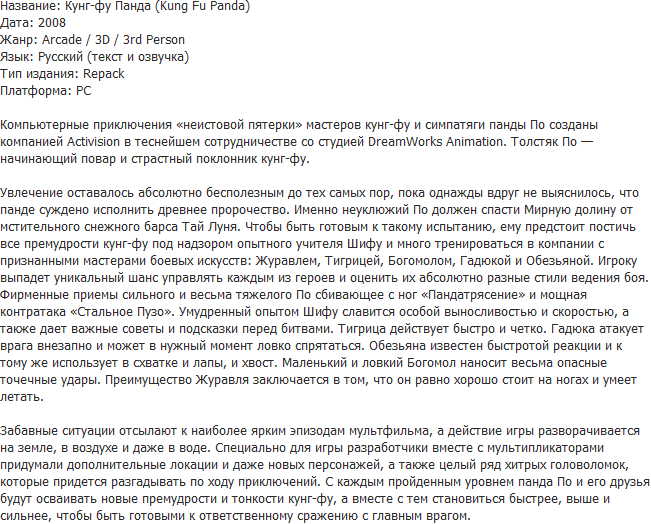 Название: Кунг-фу Панда (Kung Fu Panda)
Дата: 2008
Жанр: Arcade / 3D / 3rd Person
Язык: Русский (текст и озвучка)
Тип издания: Repack
Платформа: PC

Компьютерные приключения «неистовой пятерки» мастеров кунг-фу и симпатяги панды По созданы компанией Activision в теснейшем сотрудничестве со студией DreamWorks Animation. Толстяк По — начинающий повар и страстный поклонник кунг-фу.

Увлечение оставалось абсолютно бесполезным до тех самых пор, пока однажды вдруг не выяснилось, что панде суждено исполнить древнее пророчество. Именно неуклюжий По должен спасти Мирную долину от мстительного снежного барса Тай Луня. Чтобы быть готовым к такому испытанию, ему предстоит постичь все премудрости кунг-фу под надзором опытного учителя Шифу и много тренироваться в компании с признанными мастерами боевых искусств: Журавлем, Тигрицей, Богомолом, Гадюкой и Обезьяной. Игроку выпадет уникальный шанс управлять каждым из героев и оценить их абсолютно разные стили ведения боя. Фирменные приемы сильного и весьма тяжелого По сбивающее с ног «Пандатрясение» и мощная контратака «Стальное Пузо». Умудренный опытом Шифу славится особой выносливостью и скоростью, а также дает важные советы и подсказки перед битвами. Тигрица действует быстро и четко. Гадюка атакует врага внезапно и может в нужный момент ловко спрятаться. Обезьяна известен быстротой реакции и к тому же использует в схватке и лапы, и хвост. Маленький и ловкий Богомол наносит весьма опасные точечные удары. Преимущество Журавля заключается в том, что он равно хорошо стоит на ногах и умеет летать.

Забавные ситуации отсылают к наиболее ярким эпизодам мультфильма, а действие игры разворачивается на земле, в воздухе и даже в воде. Специально для игры разработчики вместе с мультипликаторами придумали дополнительные локации и даже новых персонажей, а также целый ряд хитрых головоломок, которые придется разгадывать по ходу приключений. С каждым пройденным уровнем панда По и его друзья будут осваивать новые премудрости и тонкости кунг-фу, а вместе с тем становиться быстрее, выше и сильнее, чтобы быть готовыми к ответственному сражению с главным врагом.